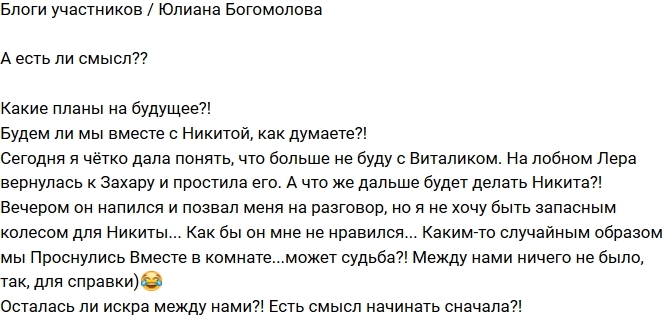 Блоги участников / Юлиана Богомолова

А есть ли смысл??

Какие планы на будущее?!
Будем ли мы вместе с Никитой, как думаете?!
Сегодня я чётко дала понять, что больше не буду с Виталиком. На лобном Лера вернулась к Захару и простила его. А что же дальше будет делать Никита?!
Вечером он напился и позвал меня на разговор, но я не хочу быть запасным колесом для Никиты... Как бы он мне не нравился... Каким-то случайным образом мы Проснулись Вместе в комнате...может судьба?! Между нами ничего не было, так, для справки)😂
Осталась ли искра между нами?! Есть смысл начинать сначала?!